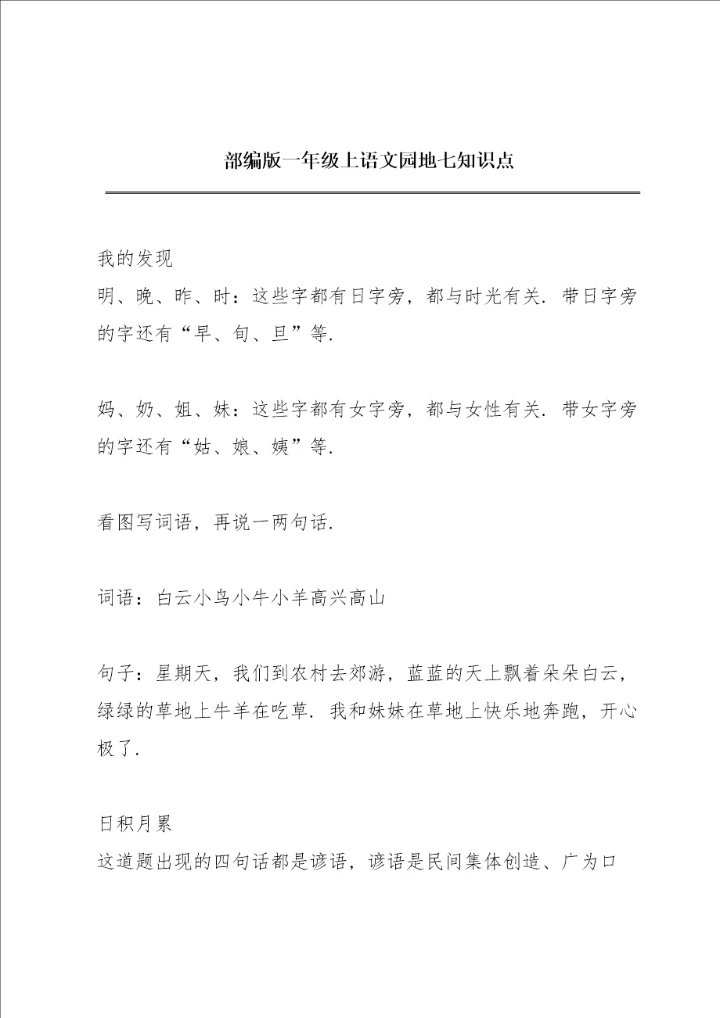 部编版一年级上语文园地七知识点

我的发现

明、晚、昨、时：这些字都有日字旁，都与时光有关．带日字旁的字还有“早、旬、旦”等．

妈、奶、姐、妹：这些字都有女字旁，都与女性有关．带女字旁的字还有“姑、娘、姨”等．

看图写词语，再说一两句话．

词语：白云小鸟小牛小羊高兴高山

句子：星期天，我们到农村去郊游，蓝蓝的天上飘着朵朵白云，绿绿的草地上牛羊在吃草．我和妹妹在草地上快乐地奔跑，开心极了．

日积月累

这道题出现的四句话都是谚语，谚语是民间集体创造、广为口